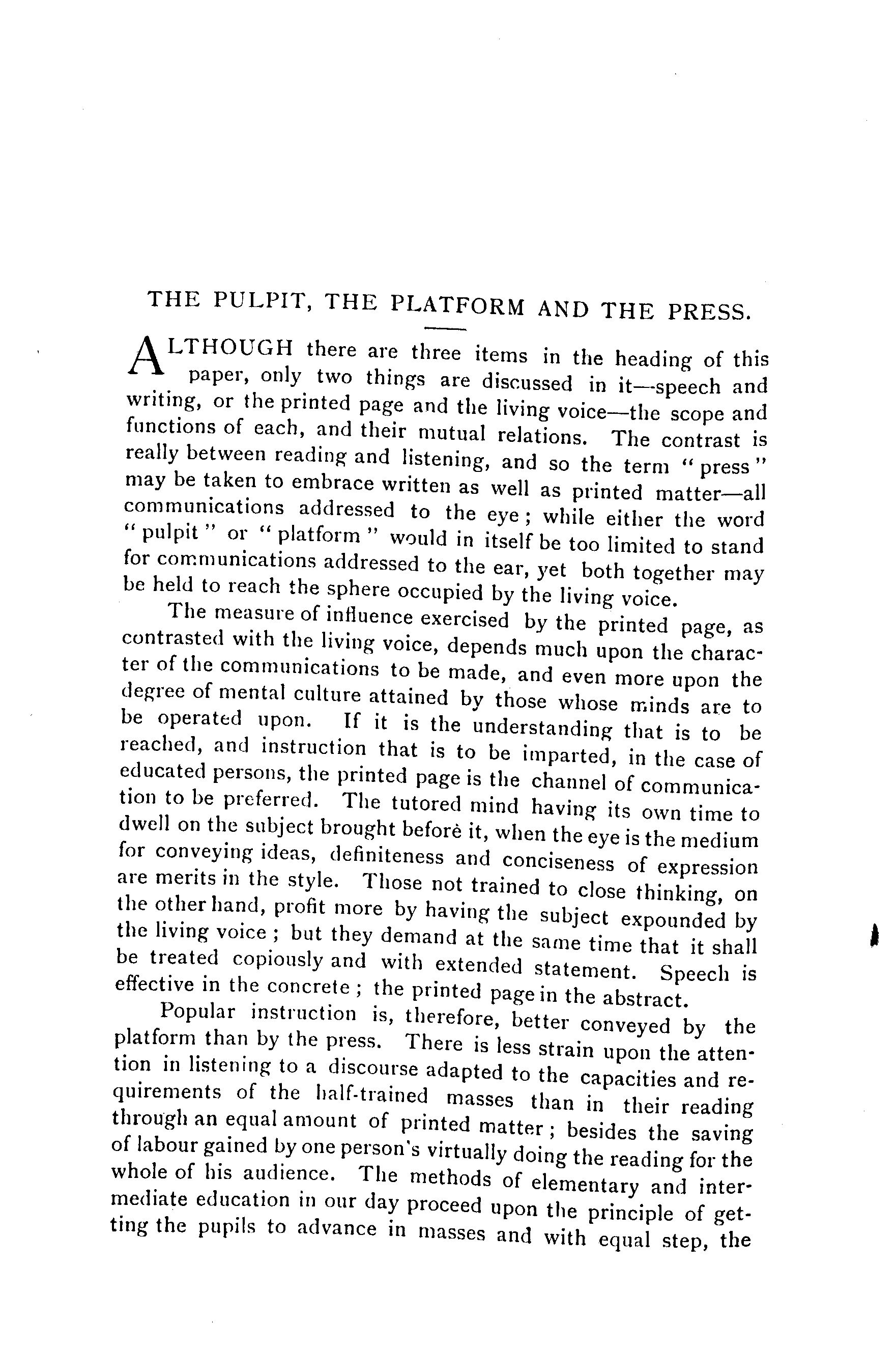 THE PULPIT, THE PLATFORM AND THE PRESS.

ALTHOUGH there are three items in the heading of this paper, only two things are discussed in it—speech and writing, or the printed page and the living voice—the scope and functions of each, and their mutual relations. The contrast is really between reading and listening, and so the term "press" may be taken to embrace written as well as printed matter—all communications addressed to the eye; while either the word "pulpit" or "platform" would in itself be too limited to stand for communications addressed to the ear, yet both together may be held to reach the sphere occupied by the living voice.

The measure of influence exercised by the printed page, as contrasted with the living voice, depends much upon the character of the communications to be made, and even more upon the degree of mental culture attained by those whose minds are to be operated upon. If it is the understanding that is to be reached, and instruction that is to be imparted, in the case of educated persons, the printed page is the channel of communication to be preferred. The tutored mind having its own time to dwell on the subject brought beforè it, when the eye is the medium for conveying ideas, definiteness and conciseness of expression are merits in the style. Those not trained to close thinking, on the other hand, profit more by having the subject expounded by the living voice; but they demand at the same time that it shall be treated copiously and with extended statement. Speech is effective in the concrete; the printed page in the abstract.

Popular instruction is, therefore, better conveyed by the platform than by the press. There is less strain upon the attention in listening to a discourse adapted to the capacities and requirements of the half-trained masses than in their reading through an equal amount of printed matter; besides the saving of labour gained by one person's virtually doing the reading for the whole of his audience. The methods of elementary and intermediate education in our day proceed upon the principle of getting the pupils to advance in masses and with equal step, the